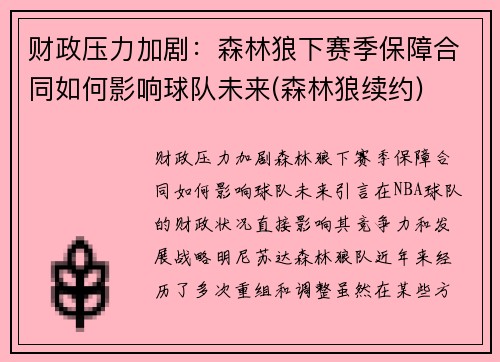 财政压力加剧：森林狼下赛季保障合同如何影响球队未来(森林狼续约)

财政压力加剧森林狼下赛季保障合同如何影响球队未来引言在NBA球队的财政状况直接影响其竞争力和发展战略明尼苏达森林狼队近年来经历了多次重组和调整虽然在某些方